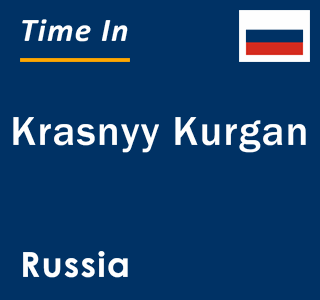 Time In

Krasnyy Kurgan

Russia